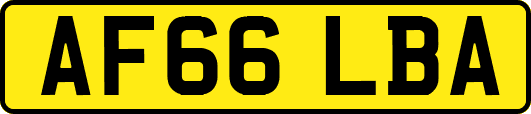 AF66 LBA